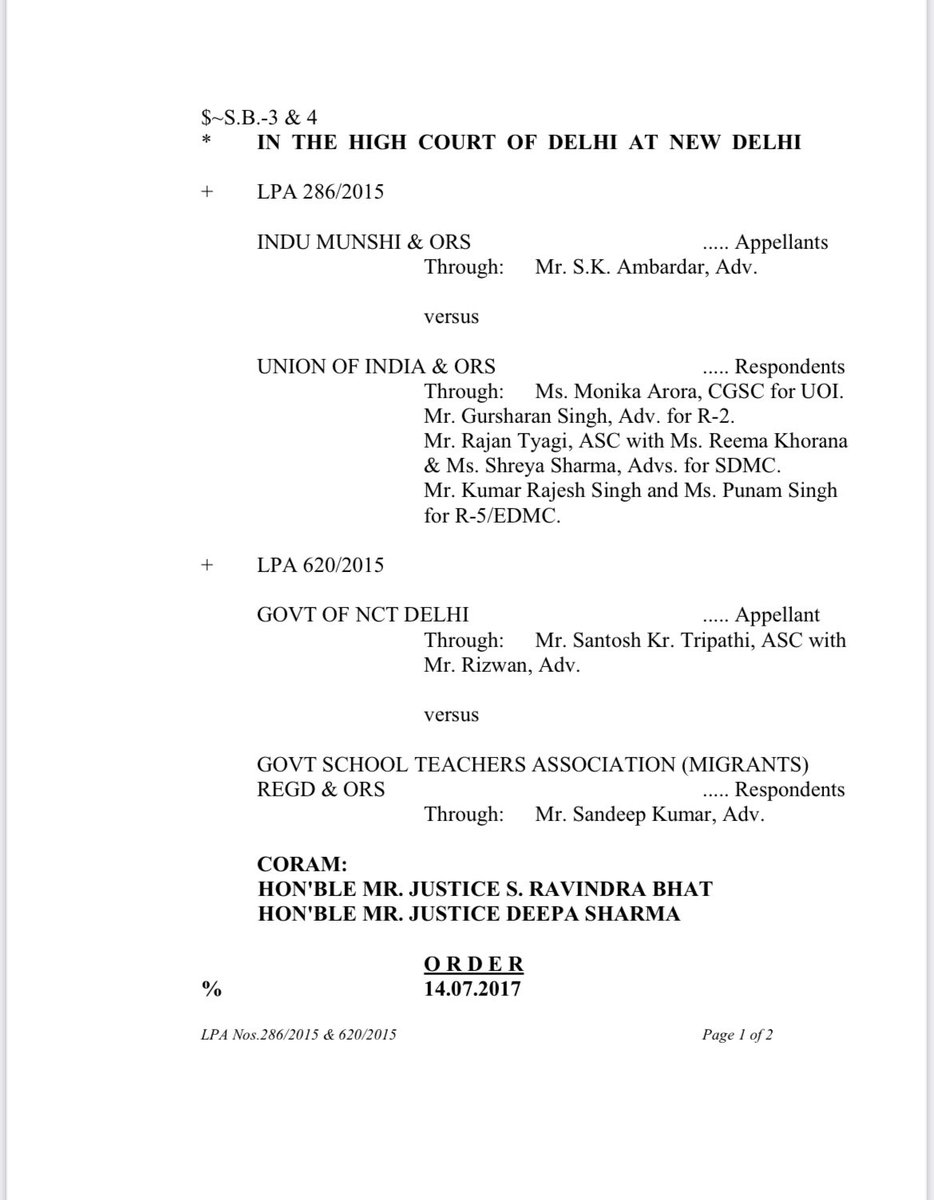 $~S.B.-3 & 4
* IN THE HIGH COURT OF DELHI AT NEW DELHI

+ LPA 286/2015

INDU MUNSHI & ORS ..... Appellants
Through: Mr. S.K. Ambardar, Adv.

versus

UNION OF INDIA & ORS ..... Respondents
Through: Ms. Monika Arora, CGSC for UOI.
Mr. Gursharan Singh, Adv. for R-2.
Mr. Rajan Tyagi, ASC with Ms. Reema Khorana & Ms. Shreya Sharma, Advs. for SDMC.
Mr. Kumar Rajesh Singh and Ms. Punam Singh for R-5/EDMC.

+ LPA 620/2015

GOVT OF NCT DELHI ..... Appellant
Through: Mr. Santosh Kr. Tripathi, ASC with Mr. Rizwan, Adv.

versus

GOVT SCHOOL TEACHERS ASSOCIATION (MIGRANTS) REGD & ORS ..... Respondents
Through: Mr. Sandeep Kumar, Adv.

CORAM:
HON'BLE MR. JUSTICE S. RAVINDRA BHAT
HON'BLE MR. JUSTICE DEEPA SHARMA

ORDER
% 14.07.2017

LPA Nos.286/2015 & 620/2015 Page 1 of 2